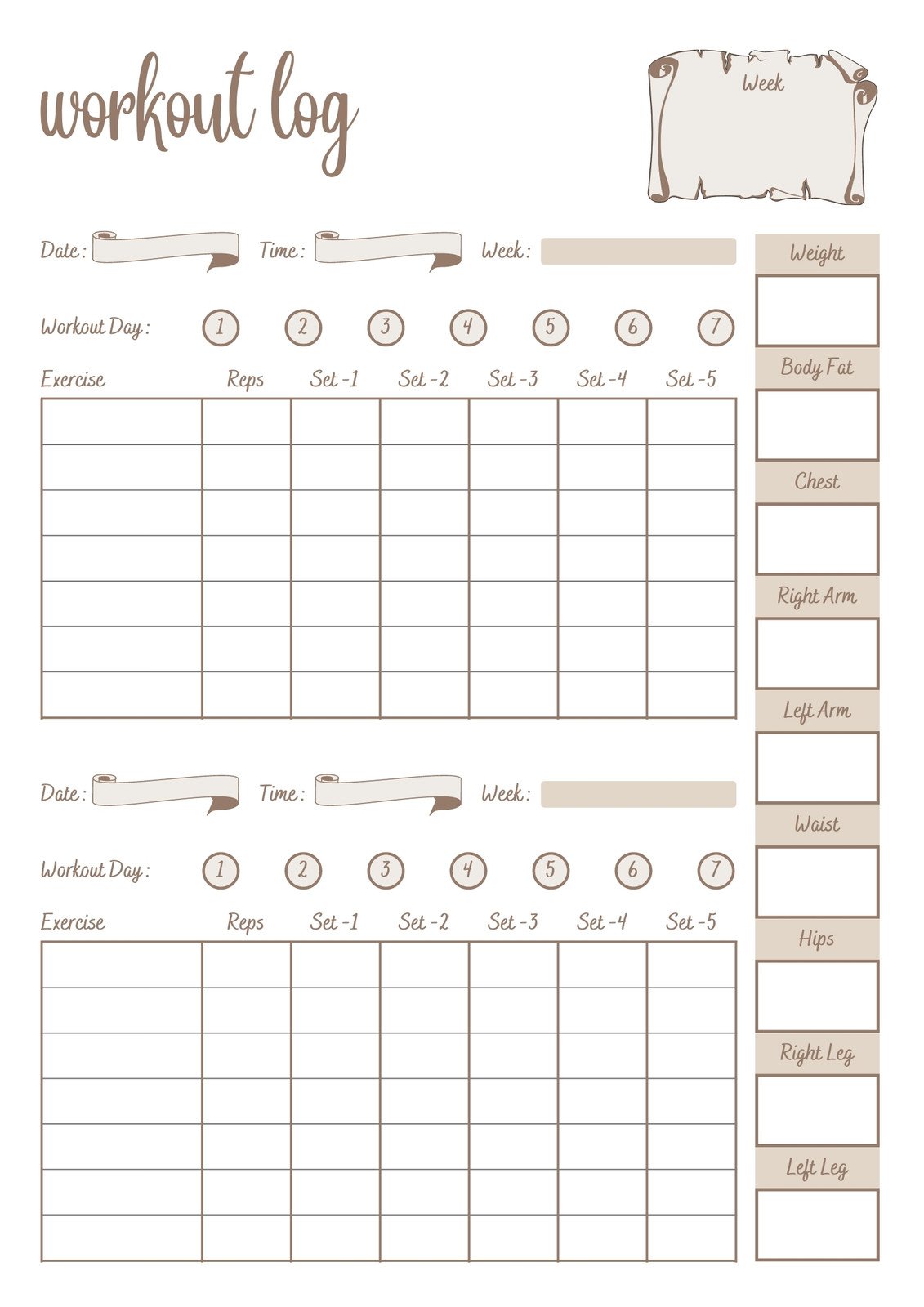 workout log

Week

Date : Time : Week :

Workout Day : 1 2 3 4 5 6 7

| Exercise | Reps | Set -1 | Set -2 | Set -3 | Set -4 | Set -5 |
|---|---|---|---|---|---|---|
| | | | | | | |
| | | | | | | |
| | | | | | | |
| | | | | | | |
| | | | | | | |
| | | | | | | |
| | | | | | | |

Date : Time : Week :

Workout Day : 1 2 3 4 5 6 7

| Exercise | Reps | Set -1 | Set -2 | Set -3 | Set -4 | Set -5 |
|---|---|---|---|---|---|---|
| | | | | | | |
| | | | | | | |
| | | | | | | |
| | | | | | | |
| | | | | | | |
| | | | | | | |
| | | | | | | |

Weight

Body Fat

Chest

Right Arm

Left Arm

Waist

Hips

Right Leg

Left Leg